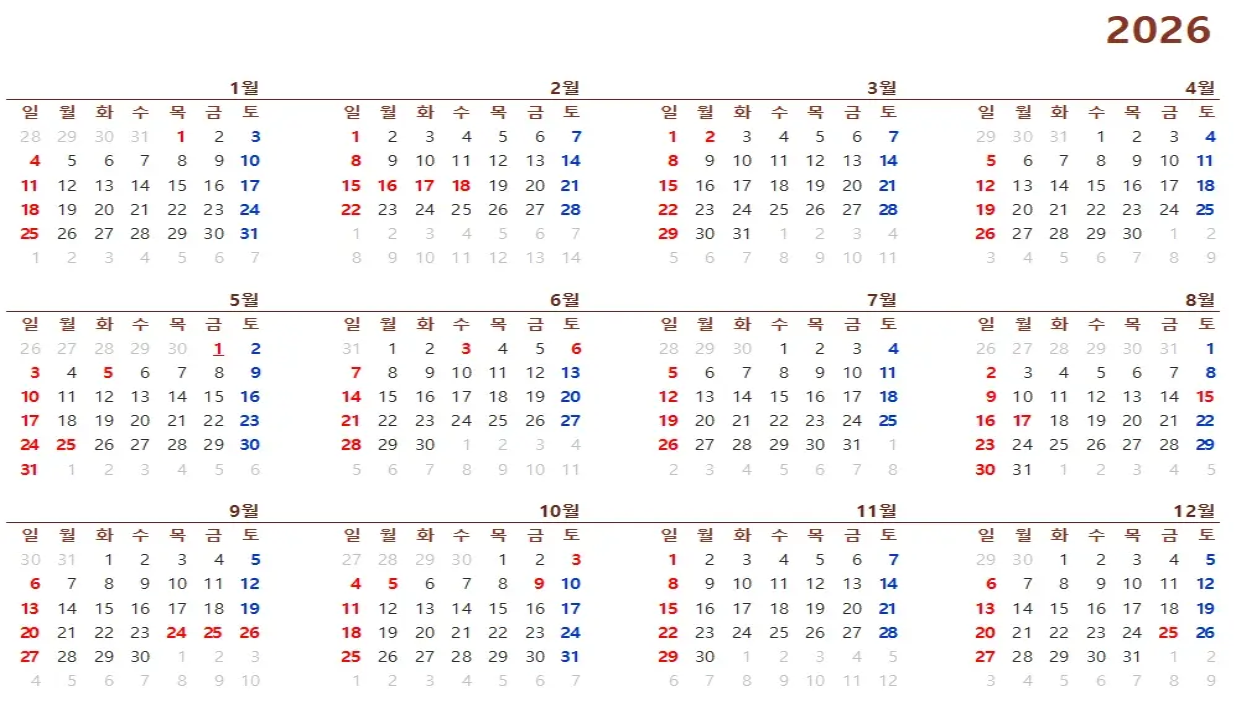 2026

1월

| 일 | 월 | 화 | 수 | 목 | 금 | 토 |
|---|---|---|---|---|---|---|
| 28 | 29 | 30 | 31 | 1 | 2 | 3 |
| 4 | 5 | 6 | 7 | 8 | 9 | 10 |
| 11 | 12 | 13 | 14 | 15 | 16 | 17 |
| 18 | 19 | 20 | 21 | 22 | 23 | 24 |
| 25 | 26 | 27 | 28 | 29 | 30 | 31 |
| 1 | 2 | 3 | 4 | 5 | 6 | 7 |

2월

| 일 | 월 | 화 | 수 | 목 | 금 | 토 |
|---|---|---|---|---|---|---|
| 1 | 2 | 3 | 4 | 5 | 6 | 7 |
| 8 | 9 | 10 | 11 | 12 | 13 | 14 |
| 15 | 16 | 17 | 18 | 19 | 20 | 21 |
| 22 | 23 | 24 | 25 | 26 | 27 | 28 |
| 1 | 2 | 3 | 4 | 5 | 6 | 7 |
| 8 | 9 | 10 | 11 | 12 | 13 | 14 |

3월

| 일 | 월 | 화 | 수 | 목 | 금 | 토 |
|---|---|---|---|---|---|---|
| 1 | 2 | 3 | 4 | 5 | 6 | 7 |
| 8 | 9 | 10 | 11 | 12 | 13 | 14 |
| 15 | 16 | 17 | 18 | 19 | 20 | 21 |
| 22 | 23 | 24 | 25 | 26 | 27 | 28 |
| 29 | 30 | 31 | 1 | 2 | 3 | 4 |
| 5 | 6 | 7 | 8 | 9 | 10 | 11 |

4월

| 일 | 월 | 화 | 수 | 목 | 금 | 토 |
|---|---|---|---|---|---|---|
| 29 | 30 | 31 | 1 | 2 | 3 | 4 |
| 5 | 6 | 7 | 8 | 9 | 10 | 11 |
| 12 | 13 | 14 | 15 | 16 | 17 | 18 |
| 19 | 20 | 21 | 22 | 23 | 24 | 25 |
| 26 | 27 | 28 | 29 | 30 | 1 | 2 |
| 3 | 4 | 5 | 6 | 7 | 8 | 9 |

5월

| 일 | 월 | 화 | 수 | 목 | 금 | 토 |
|---|---|---|---|---|---|---|
| 26 | 27 | 28 | 29 | 30 | 1 | 2 |
| 3 | 4 | 5 | 6 | 7 | 8 | 9 |
| 10 | 11 | 12 | 13 | 14 | 15 | 16 |
| 17 | 18 | 19 | 20 | 21 | 22 | 23 |
| 24 | 25 | 26 | 27 | 28 | 29 | 30 |
| 31 | 1 | 2 | 3 | 4 | 5 | 6 |

6월

| 일 | 월 | 화 | 수 | 목 | 금 | 토 |
|---|---|---|---|---|---|---|
| 31 | 1 | 2 | 3 | 4 | 5 | 6 |
| 7 | 8 | 9 | 10 | 11 | 12 | 13 |
| 14 | 15 | 16 | 17 | 18 | 19 | 20 |
| 21 | 22 | 23 | 24 | 25 | 26 | 27 |
| 28 | 29 | 30 | 1 | 2 | 3 | 4 |
| 5 | 6 | 7 | 8 | 9 | 10 | 11 |

7월

| 일 | 월 | 화 | 수 | 목 | 금 | 토 |
|---|---|---|---|---|---|---|
| 28 | 29 | 30 | 1 | 2 | 3 | 4 |
| 5 | 6 | 7 | 8 | 9 | 10 | 11 |
| 12 | 13 | 14 | 15 | 16 | 17 | 18 |
| 19 | 20 | 21 | 22 | 23 | 24 | 25 |
| 26 | 27 | 28 | 29 | 30 | 31 | 1 |
| 2 | 3 | 4 | 5 | 6 | 7 | 8 |

8월

| 일 | 월 | 화 | 수 | 목 | 금 | 토 |
|---|---|---|---|---|---|---|
| 26 | 27 | 28 | 29 | 30 | 31 | 1 |
| 2 | 3 | 4 | 5 | 6 | 7 | 8 |
| 9 | 10 | 11 | 12 | 13 | 14 | 15 |
| 16 | 17 | 18 | 19 | 20 | 21 | 22 |
| 23 | 24 | 25 | 26 | 27 | 28 | 29 |
| 30 | 31 | 1 | 2 | 3 | 4 | 5 |

9월

| 일 | 월 | 화 | 수 | 목 | 금 | 토 |
|---|---|---|---|---|---|---|
| 30 | 31 | 1 | 2 | 3 | 4 | 5 |
| 6 | 7 | 8 | 9 | 10 | 11 | 12 |
| 13 | 14 | 15 | 16 | 17 | 18 | 19 |
| 20 | 21 | 22 | 23 | 24 | 25 | 26 |
| 27 | 28 | 29 | 30 | 1 | 2 | 3 |
| 4 | 5 | 6 | 7 | 8 | 9 | 10 |

10월

| 일 | 월 | 화 | 수 | 목 | 금 | 토 |
|---|---|---|---|---|---|---|
| 27 | 28 | 29 | 30 | 1 | 2 | 3 |
| 4 | 5 | 6 | 7 | 8 | 9 | 10 |
| 11 | 12 | 13 | 14 | 15 | 16 | 17 |
| 18 | 19 | 20 | 21 | 22 | 23 | 24 |
| 25 | 26 | 27 | 28 | 29 | 30 | 31 |
| 1 | 2 | 3 | 4 | 5 | 6 | 7 |

11월

| 일 | 월 | 화 | 수 | 목 | 금 | 토 |
|---|---|---|---|---|---|---|
| 1 | 2 | 3 | 4 | 5 | 6 | 7 |
| 8 | 9 | 10 | 11 | 12 | 13 | 14 |
| 15 | 16 | 17 | 18 | 19 | 20 | 21 |
| 22 | 23 | 24 | 25 | 26 | 27 | 28 |
| 29 | 30 | 1 | 2 | 3 | 4 | 5 |
| 6 | 7 | 8 | 9 | 10 | 11 | 12 |

12월

| 일 | 월 | 화 | 수 | 목 | 금 | 토 |
|---|---|---|---|---|---|---|
| 29 | 30 | 1 | 2 | 3 | 4 | 5 |
| 6 | 7 | 8 | 9 | 10 | 11 | 12 |
| 13 | 14 | 15 | 16 | 17 | 18 | 19 |
| 20 | 21 | 22 | 23 | 24 | 25 | 26 |
| 27 | 28 | 29 | 30 | 31 | 1 | 2 |
| 3 | 4 | 5 | 6 | 7 | 8 | 9 |